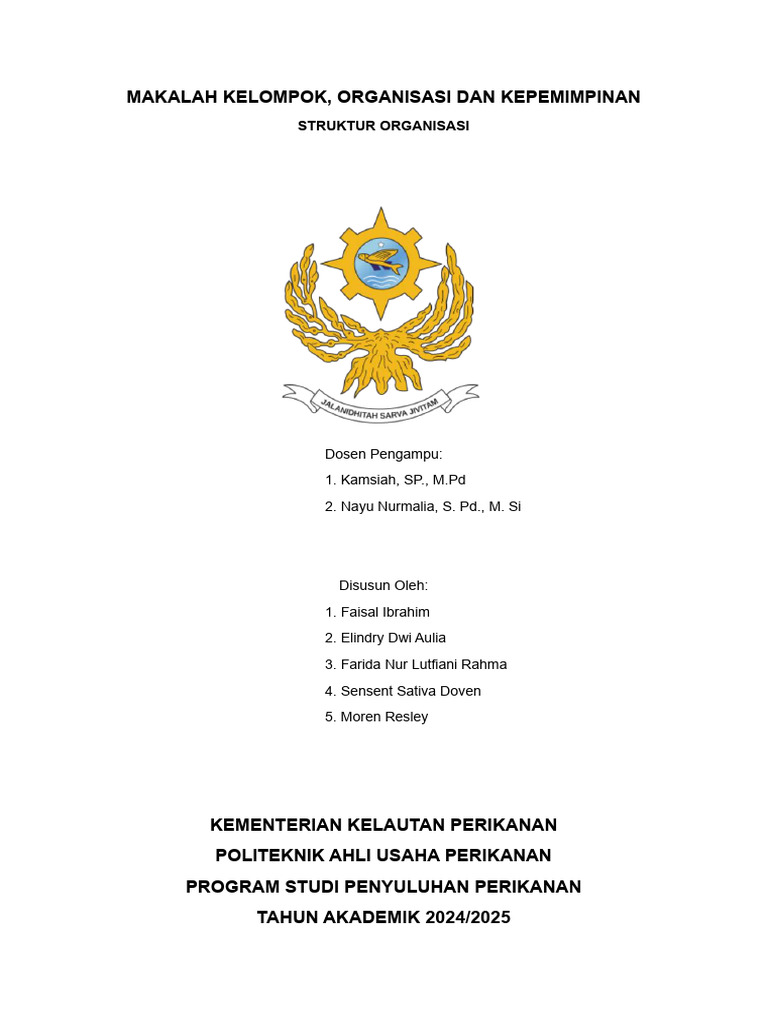 MAKALAH KELOMPOK, ORGANISASI DAN KEPEMIMPINAN

STRUKTUR ORGANISASI

JALANIDHITAH SARVA JIVITAM

Dosen Pengampu:
1. Kamsiah, SP., M.Pd
2. Nayu Nurmalia, S. Pd., M. Si

Disusun Oleh:
1. Faisal Ibrahim
2. Elindry Dwi Aulia
3. Farida Nur Lutfiani Rahma
4. Sensent Sativa Doven
5. Moren Resley

KEMENTERIAN KELAUTAN PERIKANAN
POLITEKNIK AHLI USAHA PERIKANAN
PROGRAM STUDI PENYULUHAN PERIKANAN
TAHUN AKADEMIK 2024/2025